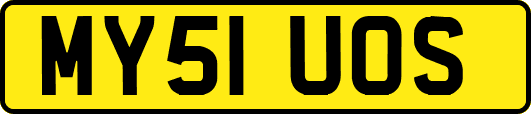 MY51 UOS